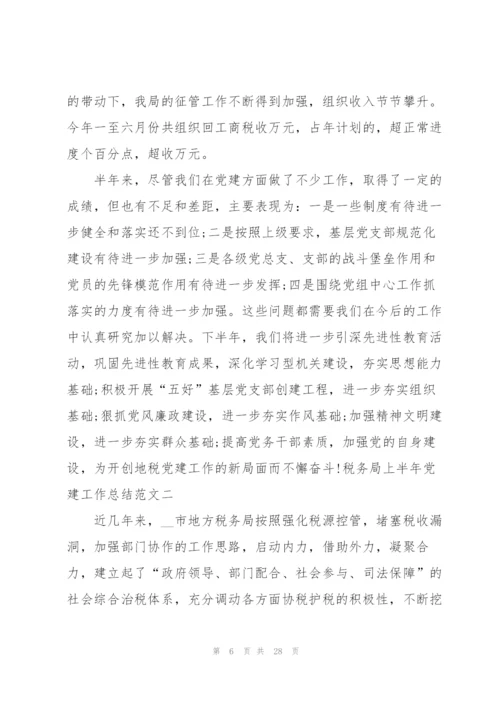 的带动下，我局的征管工作不断得到加强，组织收入节节攀升。今年一至六月份共组织回工商税收万元，占年计划的，超正常进度个百分点，超收万元。

半年来，尽管我们在党建方面做了不少工作，取得了一定的成绩，但也有不足和差距，主要表现为：一是一些制度有待进一步健全和落实还不到位;二是按照上级要求，基层党支部规范化建设有待进一步加强;三是各级党总支、支部的战斗堡垒作用和党员的先锋模范作用有待进一步发挥;四是围绕党组中心工作抓落实的力度有待进一步加强。这些问题都需要我们在今后的工作中认真研究加以解决。下半年，我们将进一步引深先进性教育活动，巩固先进性教育成果，深化学习型机关建设，夯实思想能力基础;积极开展“五好”基层党支部创建工程，进一步夯实组织基础;狠抓党风廉政建设，进一步夯实作风基础;加强精神文明建设，进一步夯实群众基础;提高党务干部素质，加强党的自身建设，为开创地税党建工作的新局面而不懈奋斗!税务局上半年党建工作总结范文二

近几年来，__市地方税务局按照强化税源控管，堵塞税收漏洞，加强部门协作的工作思路，启动内力，借助外力，凝聚合力，建立起了“政府领导、部门配合、社会参与、司法保障”的社会综合治税体系，充分调动各方面协税护税的积极性，不断挖

第 6 页 共 28 页